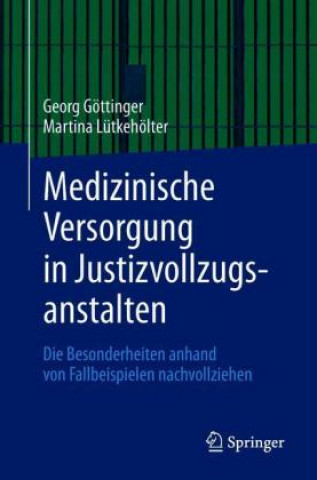 Georg Göttinger
Martina Lütkehölter

Medizinische Versorgung in Justizvollzugsanstalten

Die Besonderheiten anhand von Fallbeispielen nachvollziehen

Springer